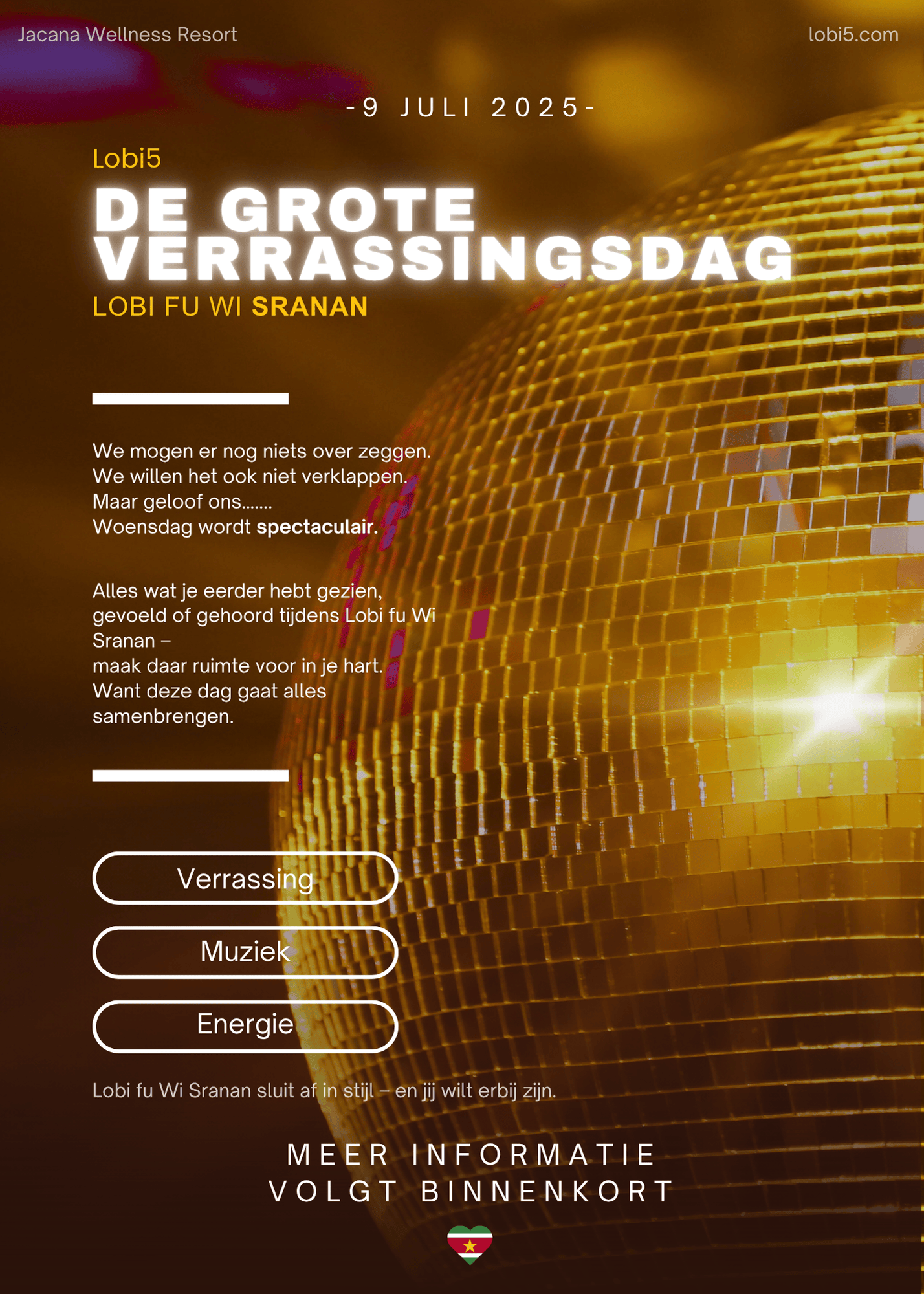 Jacana Wellness Resort

lobi5.com

-9 JULI 2025-

Lobi5

DE GROTE VERRASSINGSDAG

LOBI FU WI SRANAN

We mogen er nog niets over zeggen.
We willen het ook niet verklappen.
Maar geloof ons.......
Woensdag wordt spectaculair.

Alles wat je eerder hebt gezien, gevoeld of gehoord tijdens Lobi fu Wi Sranan –
maak daar ruimte voor in je hart.
Want deze dag gaat alles samenbrengen.

Verrassing

Muziek

Energie

Lobi fu Wi Sranan sluit af in stijl – en jij wilt erbij zijn.

MEER INFORMATIE VOLGT BINNENKORT